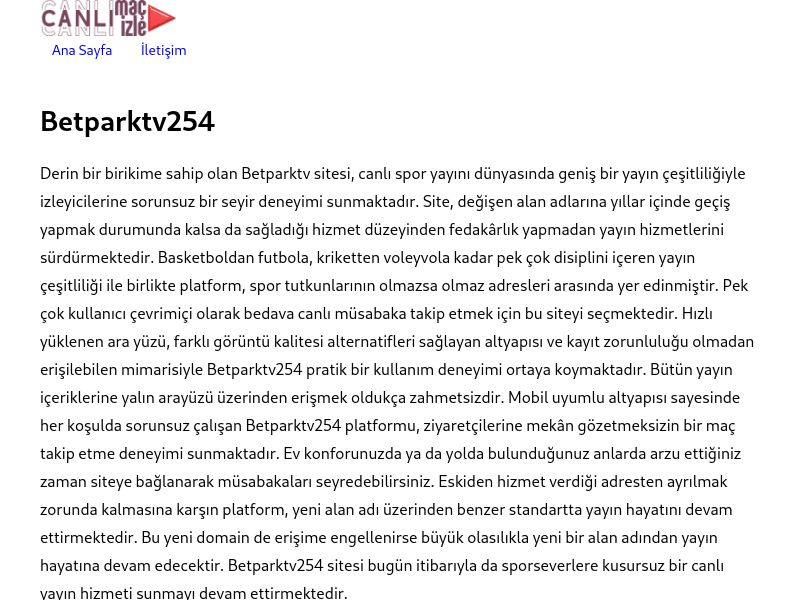 CANLI maç izle

Ana Sayfa İletişim

Betparktv254

Derin bir birikime sahip olan Betparktv sitesi, canlı spor yayını dünyasında geniş bir yayın çeşitliliğiyle izleyicilerine sorunsuz bir seyir deneyimi sunmaktadır. Site, değişen alan adlarına yıllar içinde geçiş yapmak durumunda kalsa da sağladığı hizmet düzeyinden fedakârlık yapmadan yayın hizmetlerini sürdürmektedir. Basketboldan futbola, kriketten voleyvola kadar pek çok disiplini içeren yayın çeşitliliği ile birlikte platform, spor tutkunlarının olmazsa olmaz adresleri arasında yer edinmiştir. Pek çok kullanıcı çevrimiçi olarak bedava canlı müsabaka takip etmek için bu siteyi seçmektedir. Hızlı yüklenen ara yüzü, farklı görüntü kalitesi alternatifleri sağlayan altyapısı ve kayıt zorunluluğu olmadan erişilebilen mimarisiyle Betparktv254 pratik bir kullanım deneyimi ortaya koymaktadır. Bütün yayın içeriklerine yalın arayüzü üzerinden erişmek oldukça zahmetsizdir. Mobil uyumlu altyapısı sayesinde her koşulda sorunsuz çalışan Betparktv254 platformu, ziyaretçilerine mekân gözetmeksizin bir maç takip etme deneyimi sunmaktadır. Ev konforunuzda ya da yolda bulunduğunuz anlarda arzu ettiğiniz zaman siteye bağlanarak müsabakaları seyredebilirsiniz. Eskiden hizmet verdiği adresten ayrılmak zorunda kalmasına karşın platform, yeni alan adı üzerinden benzer standartta yayın hayatını devam ettirmektedir. Bu yeni domain de erişime engellenirse büyük olasılıkla yeni bir alan adından yayın hayatına devam edecektir. Betparktv254 sitesi bugün itibarıyla da sporseverlere kusursuz bir canlı yayın hizmeti sunmayı devam ettirmektedir.